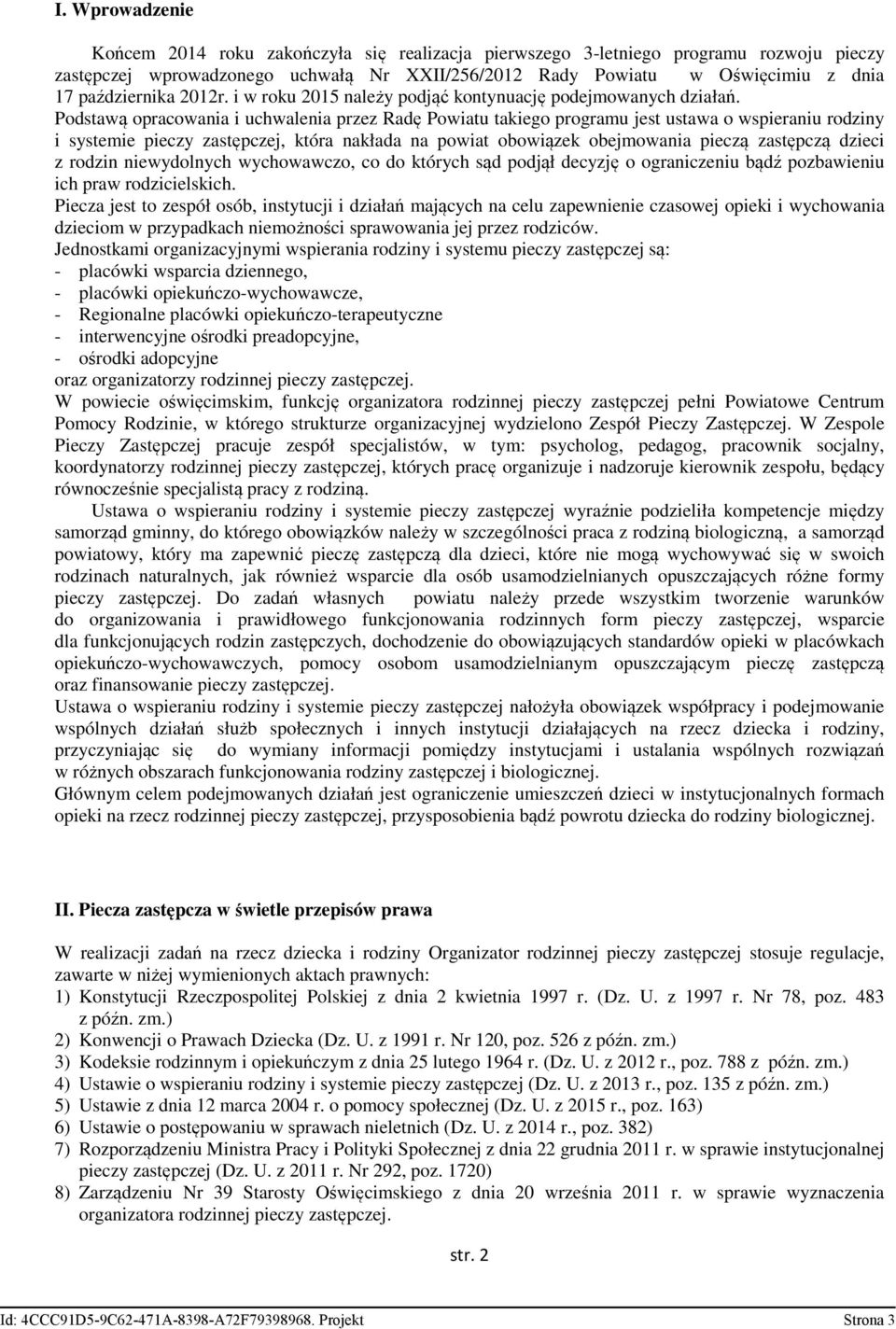 I. Wprowadzenie

Końcem 2014 roku zakończyła się realizacja pierwszego 3-letniego programu rozwoju pieczy zastępczej wprowadzonego uchwałą Nr XXII/256/2012 Rady Powiatu w Oświęcimiu z dnia 17 października 2012r. i w roku 2015 należy podjąć kontynuację podejmowanych działań.
Podstawą opracowania i uchwalenia przez Radę Powiatu takiego programu jest ustawa o wspieraniu rodziny i systemie pieczy zastępczej, która nakłada na powiat obowiązek obejmowania pieczą zastępczą dzieci z rodzin niewydolnych wychowawczo, co do których sąd podjął decyzję o ograniczeniu bądź pozbawieniu ich praw rodzicielskich.
Piecza jest to zespół osób, instytucji i działań mających na celu zapewnienie czasowej opieki i wychowania dzieciom w przypadkach niemożności sprawowania jej przez rodziców.
Jednostkami organizacyjnymi wspierania rodziny i systemu pieczy zastępczej są:
- placówki wsparcia dziennego,
- placówki opiekuńczo-wychowawcze,
- Regionalne placówki opiekuńczo-terapeutyczne
- interwencyjne ośrodki preadopcyjne,
- ośrodki adopcyjne
oraz organizatorzy rodzinnej pieczy zastępczej.
W powiecie oświęcimskim, funkcję organizatora rodzinnej pieczy zastępczej pełni Powiatowe Centrum Pomocy Rodzinie, w którego strukturze organizacyjnej wydzielono Zespół Pieczy Zastępczej. W Zespole Pieczy Zastępczej pracuje zespół specjalistów, w tym: psycholog, pedagog, pracownik socjalny, koordynatorzy rodzinnej pieczy zastępczej, których pracę organizuje i nadzoruje kierownik zespołu, będący równocześnie specjalistą pracy z rodziną.
Ustawa o wspieraniu rodziny i systemie pieczy zastępczej wyraźnie podzieliła kompetencje między samorząd gminny, do którego obowiązków należy w szczególności praca z rodziną biologiczną, a samorząd powiatowy, który ma zapewnić pieczę zastępczą dla dzieci, które nie mogą wychowywać się w swoich rodzinach naturalnych, jak również wsparcie dla osób usamodzielnianych opuszczających różne formy pieczy zastępczej. Do zadań własnych powiatu należy przede wszystkim tworzenie warunków do organizowania i prawidłowego funkcjonowania rodzinnych form pieczy zastępczej, wsparcie dla funkcjonujących rodzin zastępczych, dochodzenie do obowiązujących standardów opieki w placówkach opiekuńczo-wychowawczych, pomocy osobom usamodzielnianym opuszczającym pieczę zastępczą oraz finansowanie pieczy zastępczej.
Ustawa o wspieraniu rodziny i systemie pieczy zastępczej nałożyła obowiązek współpracy i podejmowanie wspólnych działań służb społecznych i innych instytucji działających na rzecz dziecka i rodziny, przyczyniając się do wymiany informacji pomiędzy instytucjami i ustalania wspólnych rozwiązań w różnych obszarach funkcjonowania rodziny zastępczej i biologicznej.
Głównym celem podejmowanych działań jest ograniczenie umieszczeń dzieci w instytucjonalnych formach opieki na rzecz rodzinnej pieczy zastępczej, przysposobienia bądź powrotu dziecka do rodziny biologicznej.

II. Piecza zastępcza w świetle przepisów prawa

W realizacji zadań na rzecz dziecka i rodziny Organizator rodzinnej pieczy zastępczej stosuje regulacje, zawarte w niżej wymienionych aktach prawnych:
1) Konstytucji Rzeczpospolitej Polskiej z dnia 2 kwietnia 1997 r. (Dz. U. z 1997 r. Nr 78, poz. 483 z późn. zm.)
2) Konwencji o Prawach Dziecka (Dz. U. z 1991 r. Nr 120, poz. 526 z późn. zm.)
3) Kodeksie rodzinnym i opiekuńczym z dnia 25 lutego 1964 r. (Dz. U. z 2012 r., poz. 788 z późn. zm.)
4) Ustawie o wspieraniu rodziny i systemie pieczy zastępczej (Dz. U. z 2013 r., poz. 135 z późn. zm.)
5) Ustawie z dnia 12 marca 2004 r. o pomocy społecznej (Dz. U. z 2015 r., poz. 163)
6) Ustawie o postępowaniu w sprawach nieletnich (Dz. U. z 2014 r., poz. 382)
7) Rozporządzeniu Ministra Pracy i Polityki Społecznej z dnia 22 grudnia 2011 r. w sprawie instytucjonalnej pieczy zastępczej (Dz. U. z 2011 r. Nr 292, poz. 1720)
8) Zarządzeniu Nr 39 Starosty Oświęcimskiego z dnia 20 września 2011 r. w sprawie wyznaczenia organizatora rodzinnej pieczy zastępczej.

str. 2

Id: 4CCC91D5-9C62-471A-8398-A72F79398968. Projekt Strona 3